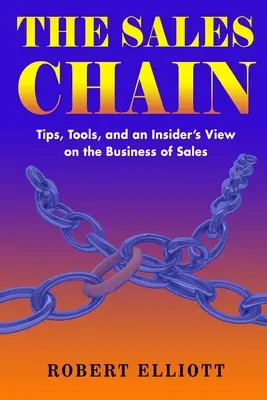 THE SALES CHAIN

Tips, Tools, and an Insider's View on the Business of Sales

ROBERT ELLIOTT